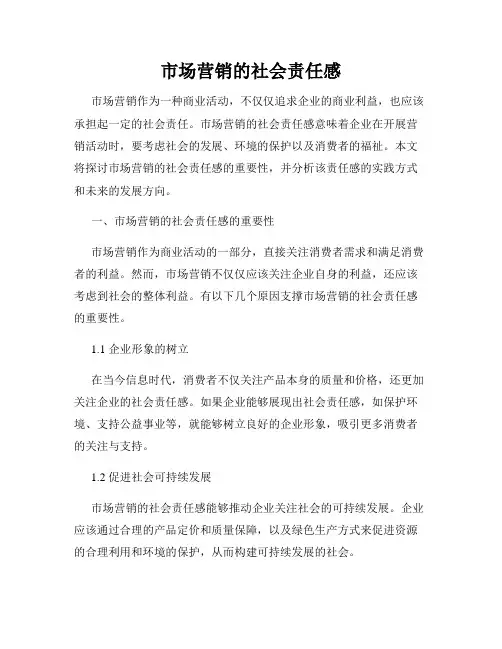 市场营销的社会责任感

市场营销作为一种商业活动，不仅仅追求企业的商业利益，也应该承担起一定的社会责任。市场营销的社会责任感意味着企业在开展营销活动时，要考虑社会的发展、环境的保护以及消费者的福祉。本文将探讨市场营销的社会责任感的重要性，并分析该责任感的实践方式和未来的发展方向。

一、市场营销的社会责任感的重要性

市场营销作为商业活动的一部分，直接关注消费者需求和满足消费者的利益。然而，市场营销不仅仅应该关注企业自身的利益，还应该考虑到社会的整体利益。有以下几个原因支撑市场营销的社会责任感的重要性。

1.1 企业形象的树立

在当今信息时代，消费者不仅关注产品本身的质量和价格，还更加关注企业的社会责任感。如果企业能够展现出社会责任感，如保护环境、支持公益事业等，就能够树立良好的企业形象，吸引更多消费者的关注与支持。

1.2 促进社会可持续发展

市场营销的社会责任感能够推动企业关注社会的可持续发展。企业应该通过合理的产品定价和质量保障，以及绿色生产方式来促进资源的合理利用和环境的保护，从而构建可持续发展的社会。